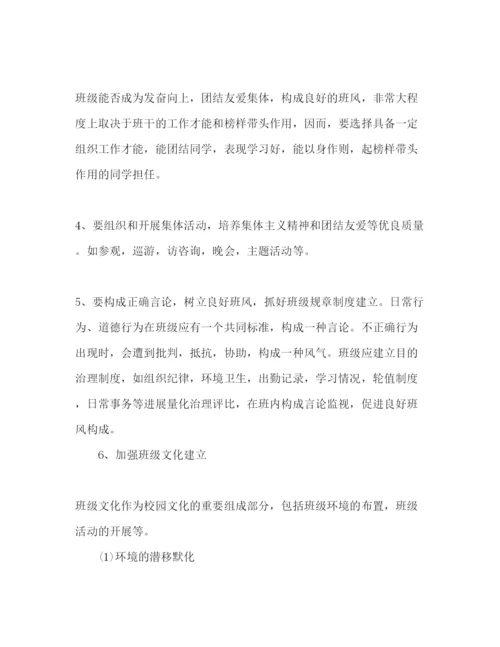 班级能否成为发奋向上，团结友爱集体，构成良好的班风，非常大程度上取决于班干的工作才能和榜样带头作用，因而，要选择具备一定组织工作才能，能团结同学，表现学习好，能以身作则，起榜样带头作用的同学担任。

4、要组织和开展集体活动，培养集体主义精神和团结友爱等优良质量。如参观，巡游，访咨询，晚会，主题活动等。

5、要构成正确言论，树立良好班风，抓好班级规章制度建立。日常行为、道德行为在班级应有一个共同标准，构成一种言论。不正确行为出现时，会遭到批判，抵抗，协助，构成一种风气。班级应建立目的治理制度，如组织纪律，环境卫生，出勤记录，学习情况，轮值制度，日常事务等进展量化治理评比，在班内构成言论监视，促进良好班风构成。

6、加强班级文化建立

班级文化作为校园文化的重要组成部分，包括班级环境的布置，班级活动的开展等。

⑴环境的潜移默化